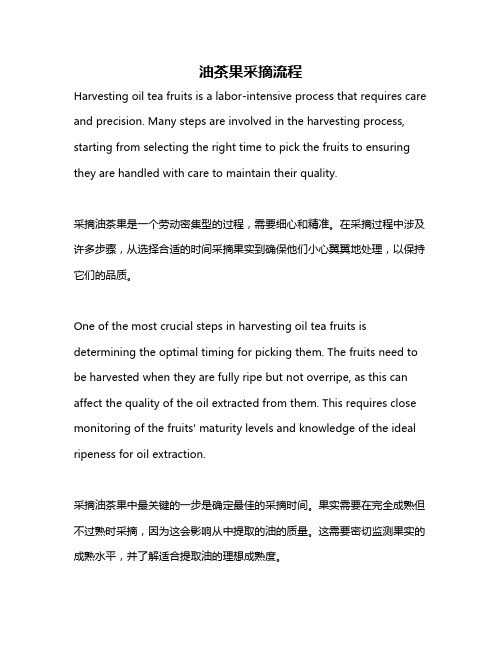 油茶果采摘流程

Harvesting oil tea fruits is a labor-intensive process that requires care and precision. Many steps are involved in the harvesting process, starting from selecting the right time to pick the fruits to ensuring they are handled with care to maintain their quality.

采摘油茶果是一个劳动密集型的过程，需要细心和精准。在采摘过程中涉及许多步骤，从选择合适的时间采摘果实到确保他们小心翼翼地处理，以保持它们的品质。

One of the most crucial steps in harvesting oil tea fruits is determining the optimal timing for picking them. The fruits need to be harvested when they are fully ripe but not overripe, as this can affect the quality of the oil extracted from them. This requires close monitoring of the fruits' maturity levels and knowledge of the ideal ripeness for oil extraction.

采摘油茶果中最关键的一步是确定最佳的采摘时间。果实需要在完全成熟但不过熟时采摘，因为这会影响从中提取的油的质量。这需要密切监测果实的成熟水平，并了解适合提取油的理想成熟度。